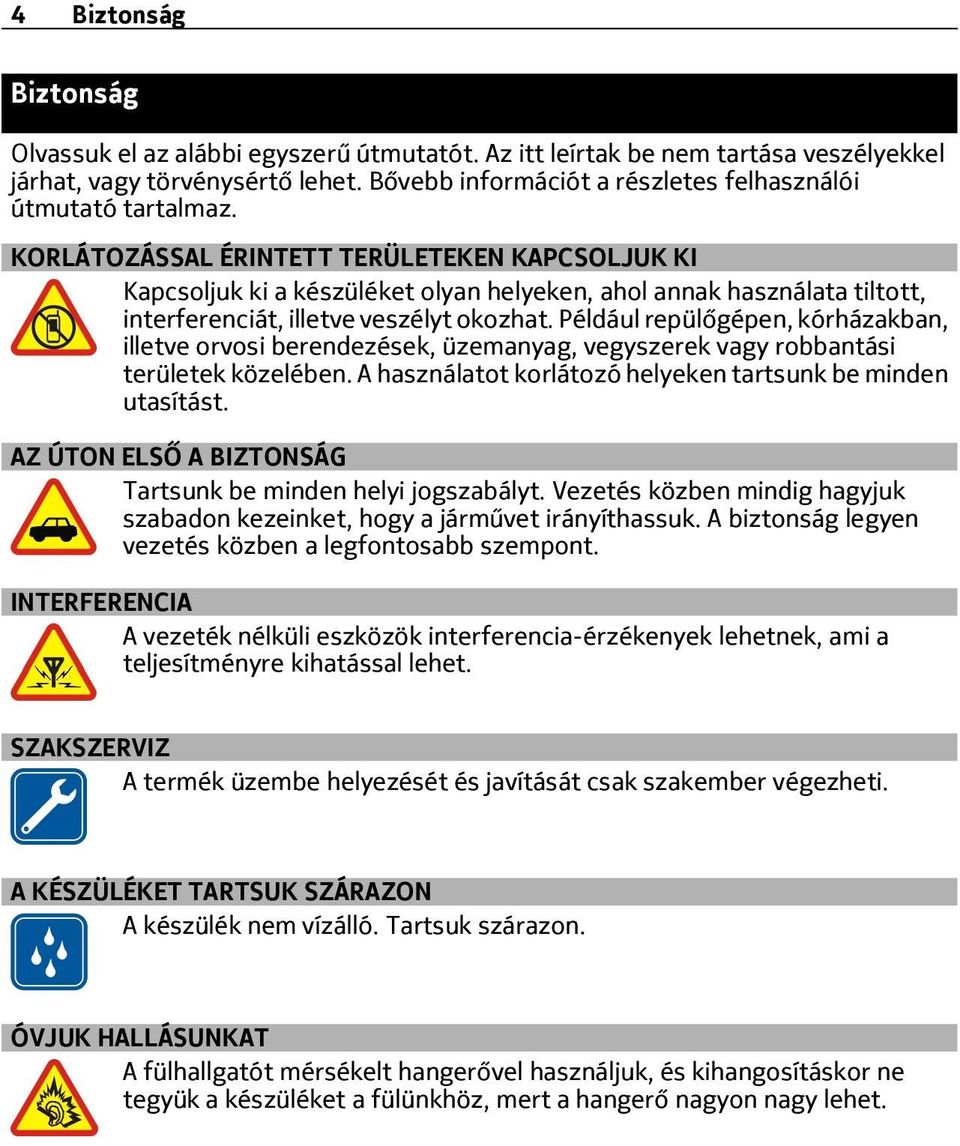 4 Biztonság

Biztonság

Olvassuk el az alábbi egyszerű útmutatót. Az itt leírtak be nem tartása veszélyekkel járhat, vagy törvénysértő lehet. Bővebb információt a részletes felhasználói útmutató tartalmaz.

KORLÁTOZÁSSAL ÉRINTETT TERÜLETEKEN KAPCSOLJUK KI

Kapcsoljuk ki a készüléket olyan helyeken, ahol annak használata tiltott, interferenciát, illetve veszélyt okozhat. Például repülőgépen, kórházakban, illetve orvosi berendezések, üzemanyag, vegyszerek vagy robbantási területek közelében. A használatot korlátozó helyeken tartsunk be minden utasítást.

AZ ÚTON ELSŐ A BIZTONSÁG

Tartsunk be minden helyi jogszabályt. Vezetés közben mindig hagyjuk szabadon kezeinket, hogy a járművet irányíthassuk. A biztonság legyen vezetés közben a legfontosabb szempont.

INTERFERENCIA

A vezeték nélküli eszközök interferencia-érzékenyek lehetnek, ami a teljesítményre kihatással lehet.

SZAKSZERVIZ

A termék üzembe helyezését és javítását csak szakember végezheti.

A KÉSZÜLÉKET TARTSUK SZÁRAZON

A készülék nem vízálló. Tartsuk szárazon.

ÓVJUK HALLÁSUNKAT

A fülhallgatót mérsékelt hangerővel használjuk, és kihangosításkor ne tegyük a készüléket a fülünkhöz, mert a hangerő nagyon nagy lehet.